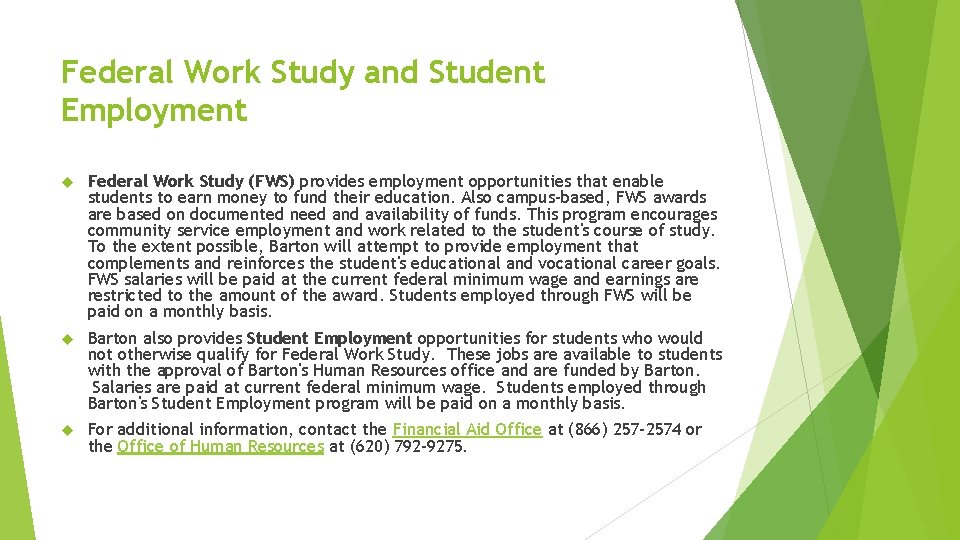 Federal Work Study and Student Employment

Federal Work Study (FWS) provides employment opportunities that enable students to earn money to fund their education. Also campus-based, FWS awards are based on documented need and availability of funds. This program encourages community service employment and work related to the student's course of study. To the extent possible, Barton will attempt to provide employment that complements and reinforces the student's educational and vocational career goals. FWS salaries will be paid at the current federal minimum wage and earnings are restricted to the amount of the award. Students employed through FWS will be paid on a monthly basis.

Barton also provides Student Employment opportunities for students who would not otherwise qualify for Federal Work Study. These jobs are available to students with the approval of Barton's Human Resources office and are funded by Barton. Salaries are paid at current federal minimum wage. Students employed through Barton's Student Employment program will be paid on a monthly basis.

For additional information, contact the Financial Aid Office at (866) 257-2574 or the Office of Human Resources at (620) 792-9275.